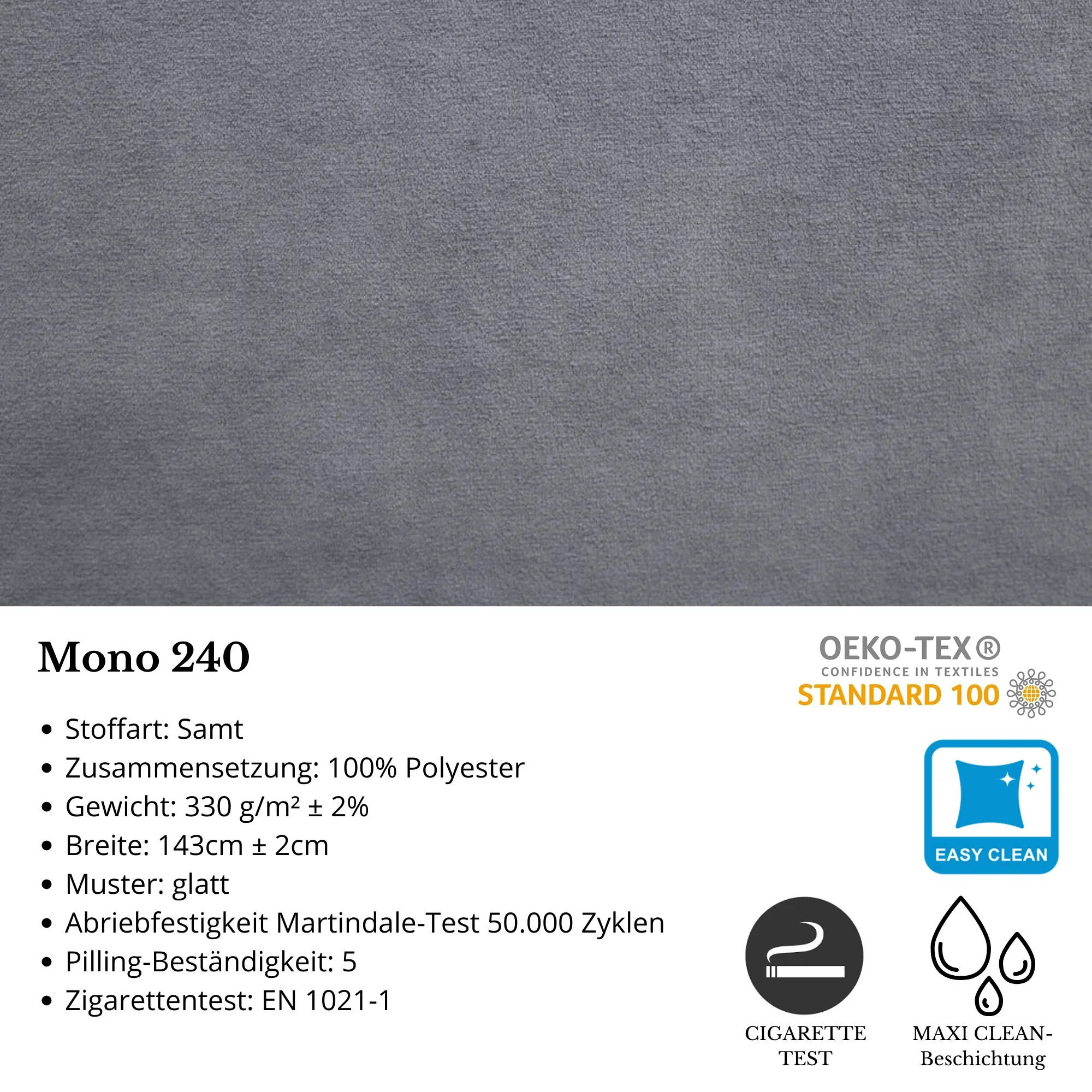 Mono 240

- Stoffart: Samt
- Zusammensetzung: 100% Polyester
- Gewicht: 330 g/m² ± 2%
- Breite: 143cm ± 2cm
- Muster: glatt
- Abriebfestigkeit Martindale-Test 50.000 Zyklen
- Pilling-Beständigkeit: 5
- Zigarettentest: EN 1021-1

OEKO-TEX®
CONFIDENCE IN TEXTILES
STANDARD 100

EASY CLEAN

CIGARETTE TEST

MAXI CLEAN-Beschichtung